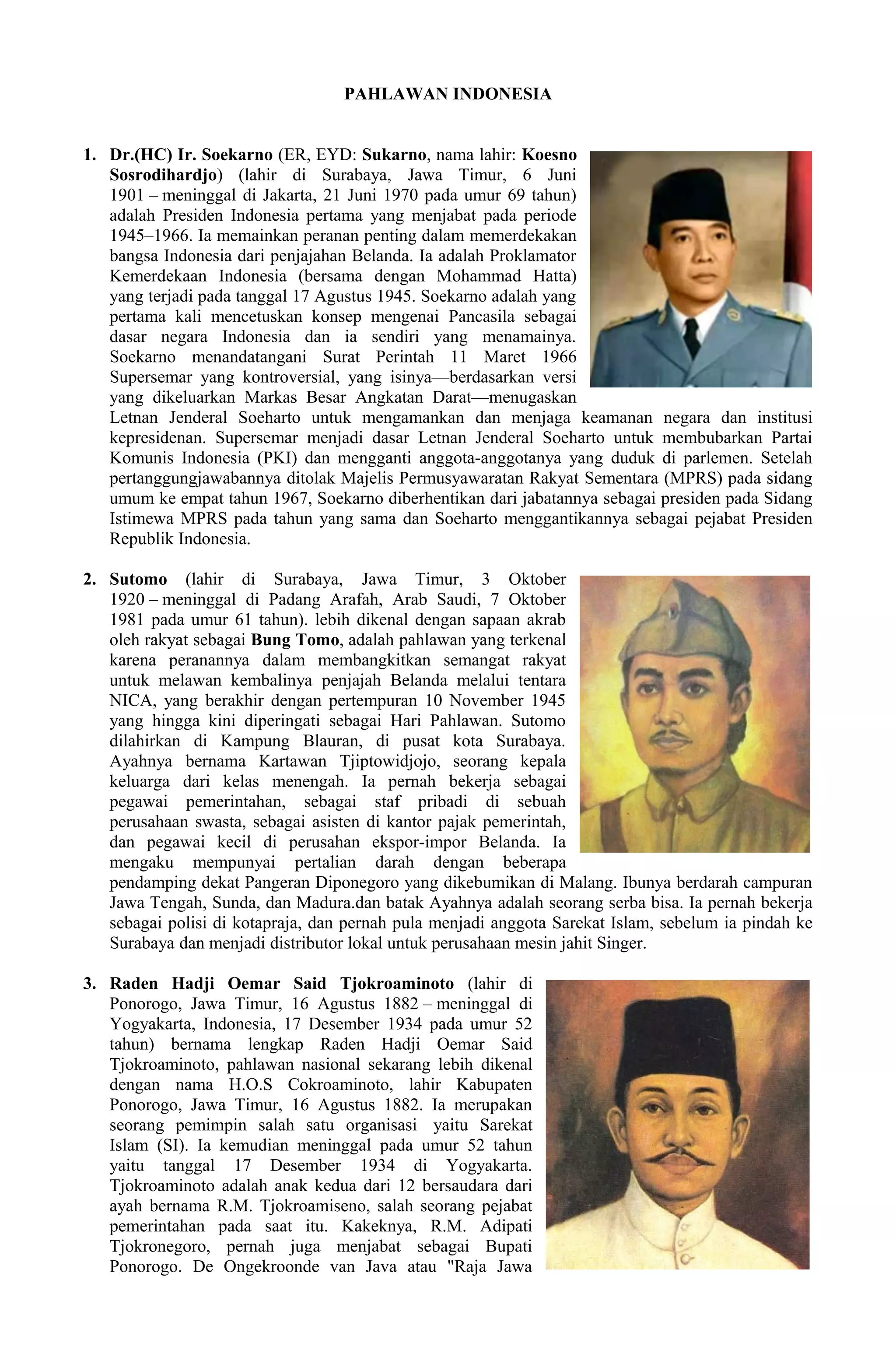 PAHLAWAN INDONESIA

1. Dr.(HC) Ir. Soekarno (ER, EYD: Sukarno, nama lahir: Koesno Sosrodihardjo) (lahir di Surabaya, Jawa Timur, 6 Juni 1901 – meninggal di Jakarta, 21 Juni 1970 pada umur 69 tahun) adalah Presiden Indonesia pertama yang menjabat pada periode 1945–1966. Ia memainkan peranan penting dalam memerdekakan bangsa Indonesia dari penjajahan Belanda. Ia adalah Proklamator Kemerdekaan Indonesia (bersama dengan Mohammad Hatta) yang terjadi pada tanggal 17 Agustus 1945. Soekarno adalah yang pertama kali mencetuskan konsep mengenai Pancasila sebagai dasar negara Indonesia dan ia sendiri yang menamainya. Soekarno menandatangani Surat Perintah 11 Maret 1966 Supersemar yang kontroversial, yang isinya—berdasarkan versi yang dikeluarkan Markas Besar Angkatan Darat—menugaskan Letnan Jenderal Soeharto untuk mengamankan dan menjaga keamanan negara dan institusi kepresidenan. Supersemar menjadi dasar Letnan Jenderal Soeharto untuk membubarkan Partai Komunis Indonesia (PKI) dan mengganti anggota-anggotanya yang duduk di parlemen. Setelah pertanggungjawabannya ditolak Majelis Permusyawaratan Rakyat Sementara (MPRS) pada sidang umum ke empat tahun 1967, Soekarno diberhentikan dari jabatannya sebagai presiden pada Sidang Istimewa MPRS pada tahun yang sama dan Soeharto menggantikannya sebagai pejabat Presiden Republik Indonesia.

2. Sutomo (lahir di Surabaya, Jawa Timur, 3 Oktober 1920 – meninggal di Padang Arafah, Arab Saudi, 7 Oktober 1981 pada umur 61 tahun). lebih dikenal dengan sapaan akrab oleh rakyat sebagai Bung Tomo, adalah pahlawan yang terkenal karena peranannya dalam membangkitkan semangat rakyat untuk melawan kembalinya penjajah Belanda melalui tentara NICA, yang berakhir dengan pertempuran 10 November 1945 yang hingga kini diperingati sebagai Hari Pahlawan. Sutomo dilahirkan di Kampung Blauran, di pusat kota Surabaya. Ayahnya bernama Kartawan Tjiptowidjojo, seorang kepala keluarga dari kelas menengah. Ia pernah bekerja sebagai pegawai pemerintahan, sebagai staf pribadi di sebuah perusahaan swasta, sebagai asisten di kantor pajak pemerintah, dan pegawai kecil di perusahan ekspor-impor Belanda. Ia mengaku mempunyai pertalian darah dengan beberapa pendamping dekat Pangeran Diponegoro yang dikebumikan di Malang. Ibunya berdarah campuran Jawa Tengah, Sunda, dan Madura.dan batak Ayahnya adalah seorang serba bisa. Ia pernah bekerja sebagai polisi di kotapraja, dan pernah pula menjadi anggota Sarekat Islam, sebelum ia pindah ke Surabaya dan menjadi distributor lokal untuk perusahaan mesin jahit Singer.

3. Raden Hadji Oemar Said Tjokroaminoto (lahir di Ponorogo, Jawa Timur, 16 Agustus 1882 – meninggal di Yogyakarta, Indonesia, 17 Desember 1934 pada umur 52 tahun) bernama lengkap Raden Hadji Oemar Said Tjokroaminoto, pahlawan nasional sekarang lebih dikenal dengan nama H.O.S Cokroaminoto, lahir Kabupaten Ponorogo, Jawa Timur, 16 Agustus 1882. Ia merupakan seorang pemimpin salah satu organisasi yaitu Sarekat Islam (SI). Ia kemudian meninggal pada umur 52 tahun yaitu tanggal 17 Desember 1934 di Yogyakarta. Tjokroaminoto adalah anak kedua dari 12 bersaudara dari ayah bernama R.M. Tjokroamiseno, salah seorang pejabat pemerintahan pada saat itu. Kakeknya, R.M. Adipati Tjokronegoro, pernah juga menjabat sebagai Bupati Ponorogo. De Ongekroonde van Java atau "Raja Jawa